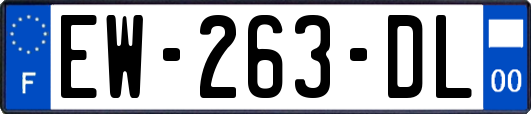 F
EW-263-DL
00